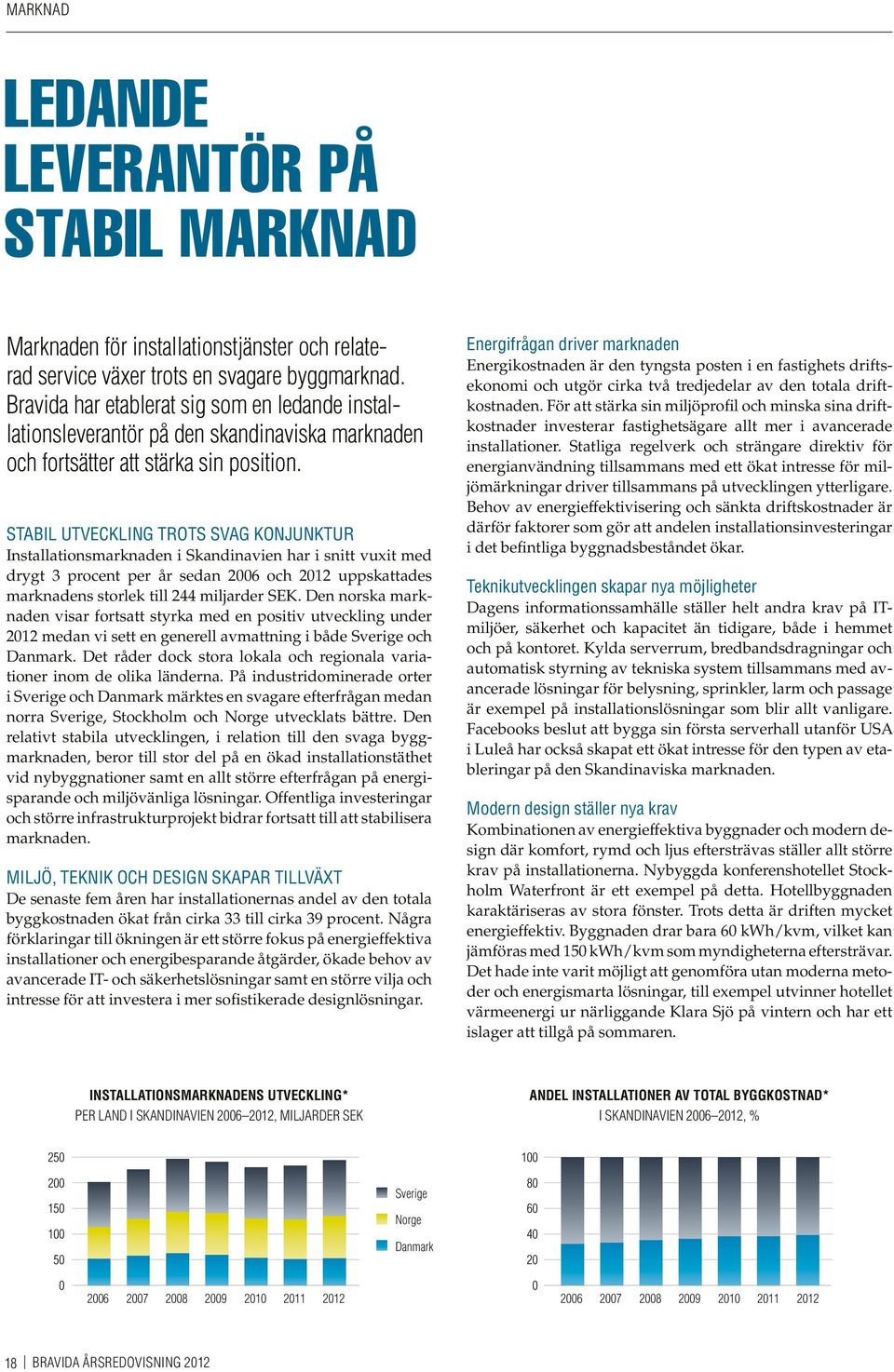 MARKNAD

LEDANDE LEVERANTÖR PÅ STABIL MARKNAD

Marknaden för installationstjänster och relaterad service växer trots en svagare byggmarknad. Bravida har etablerat sig som en ledande installationsleverantör på den skandinaviska marknaden och fortsätter att stärka sin position.

STABIL UTVECKLING TROTS SVAG KONJUNKTUR
Installationsmarknaden i Skandinavien har i snitt vuxit med drygt 3 procent per år sedan 2006 och 2012 uppskattades marknadens storlek till 244 miljarder SEK. Den norska marknaden visar fortsatt styrka med en positiv utveckling under 2012 medan vi sett en generell avmattning i både Sverige och Danmark. Det råder dock stora lokala och regionala variationer inom de olika länderna. På industridominerade orter i Sverige och Danmark märktes en svagare efterfrågan medan norra Sverige, Stockholm och Norge utvecklats bättre. Den relativt stabila utvecklingen, i relation till den svaga byggmarknaden, beror till stor del på en ökad installationstäthet vid nybyggnationer samt en allt större efterfrågan på energisparande och miljövänliga lösningar. Offentliga investeringar och större infrastrukturprojekt bidrar fortsatt till att stabilisera marknaden.

MILJÖ, TEKNIK OCH DESIGN SKAPAR TILLVÄXT
De senaste fem åren har installationernas andel av den totala byggkostnaden ökat från cirka 33 till cirka 39 procent. Några förklaringar till ökningen är ett större fokus på energieffektiva installationer och energibesparande åtgärder, ökade behov av avancerade IT- och säkerhetslösningar samt en större vilja och intresse för att investera i mer sofistikerade designlösningar.

Energifrågan driver marknaden
Energikostnaden är den tyngsta posten i en fastighets driftsekonomi och utgör cirka två tredjedelar av den totala driftkostnaden. För att stärka sin miljöprofil och minska sina driftkostnader investerar fastighetsägare allt mer i avancerade installationer. Statliga regelverk och strängare direktiv för energianvändning tillsammans med ett ökat intresse för miljömärkningar driver tillsammans på utvecklingen ytterligare. Behov av energieffektivisering och sänkta driftskostnader är därför faktorer som gör att andelen installationsinvesteringar i det befintliga byggnadsbeståndet ökar.

Teknikutvecklingen skapar nya möjligheter
Dagens informationssamhälle ställer helt andra krav på IT-miljöer, säkerhet och kapacitet än tidigare, både i hemmet och på kontoret. Kylda serverrum, bredbandsdragningar och automatisk styrning av tekniska system tillsammans med avancerade lösningar för belysning, sprinkler, larm och passage är exempel på installationslösningar som blir allt vanligare. Facebooks beslut att bygga sin första serverhall utanför USA i Luleå har också skapat ett ökat intresse för den typen av etableringar på den Skandinaviska marknaden.

Modern design ställer nya krav
Kombinationen av energieffektiva byggnader och modern design där komfort, rymd och ljus eftersträvas ställer allt större krav på installationerna. Nybyggda konferenshotellet Stockholm Waterfront är ett exempel på detta. Hotellbyggnaden karaktäriseras av stora fönster. Trots detta är driften mycket energieffektiv. Byggnaden drar bara 60 kWh/kvm, vilket kan jämföras med 150 kWh/kvm som myndigheterna eftersträvar. Det hade inte varit möjligt att genomföra utan moderna metoder och energismarta lösningar, till exempel utvinner hotellet värmeenergi ur närliggande Klara Sjö på vintern och har ett islager att tillgå på sommaren.

INSTALLATIONSMARKNADENS UTVECKLING*
PER LAND I SKANDINAVIEN 2006–2012, MILJARDER SEK

250
200
150
100
50
0
2006 2007 2008 2009 2010 2011 2012

Sverige
Norge
Danmark

ANDEL INSTALLATIONER AV TOTAL BYGGKOSTNAD*
I SKANDINAVIEN 2006–2012, %

100
80
60
40
20
0
2006 2007 2008 2009 2010 2011 2012

18 | BRAVIDA ÅRSREDOVISNING 2012